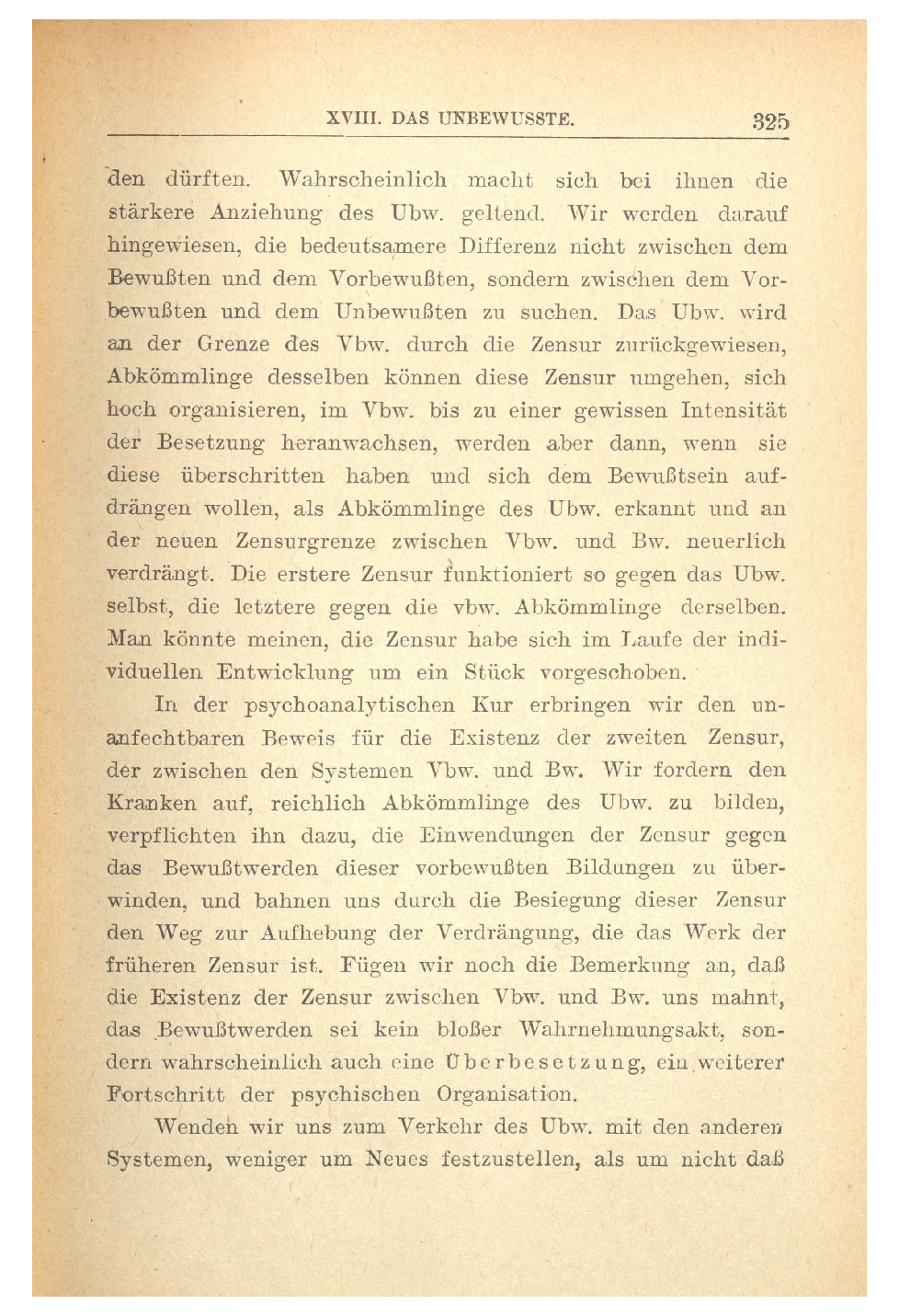 XVIII. DAS UNBEWUSSTE. 325

den dürften. Wahrscheinlich macht sich bei ihnen die stärkere Anziehung des Ubw. geltend. Wir werden darauf hingewiesen, die bedeutsamere Differenz nicht zwischen dem Bewußten und dem Vorbewußten, sondern zwischen dem Vorbewußten und dem Unbewußten zu suchen. Das Ubw. wird an der Grenze des Vbw. durch die Zensur zurückgewiesen, Abkömmlinge desselben können diese Zensur umgehen, sich hoch organisieren, im Vbw. bis zu einer gewissen Intensität der Besetzung heranwachsen, werden aber dann, wenn sie diese überschritten haben und sich dem Bewußtsein aufdrängen wollen, als Abkömmlinge des Ubw. erkannt und an der neuen Zensurgrenze zwischen Vbw. und Bw. neuerlich verdrängt. Die erstere Zensur funktioniert so gegen das Ubw. selbst, die letztere gegen die vbw. Abkömmlinge derselben. Man könnte meinen, die Zensur habe sich im Laufe der individuellen Entwicklung um ein Stück vorgeschoben.

In der psychoanalytischen Kur erbringen wir den unanfechtbaren Beweis für die Existenz der zweiten Zensur, der zwischen den Systemen Vbw. und Bw. Wir fordern den Kranken auf, reichlich Abkömmlinge des Ubw. zu bilden, verpflichten ihn dazu, die Einwendungen der Zensur gegen das Bewußtwerden dieser vorbewußten Bildungen zu überwinden, und bahnen uns durch die Besiegung dieser Zensur den Weg zur Aufhebung der Verdrängung, die das Werk der früheren Zensur ist. Fügen wir noch die Bemerkung an, daß die Existenz der Zensur zwischen Vbw. und Bw. uns mahnt, das Bewußtwerden sei kein bloßer Wahrnehmungsakt, sondern wahrscheinlich auch eine Überbesetzung, ein weiterer Fortschritt der psychischen Organisation.

Wenden wir uns zum Verkehr des Ubw. mit den anderen Systemen, weniger um Neues festzustellen, als um nicht daß